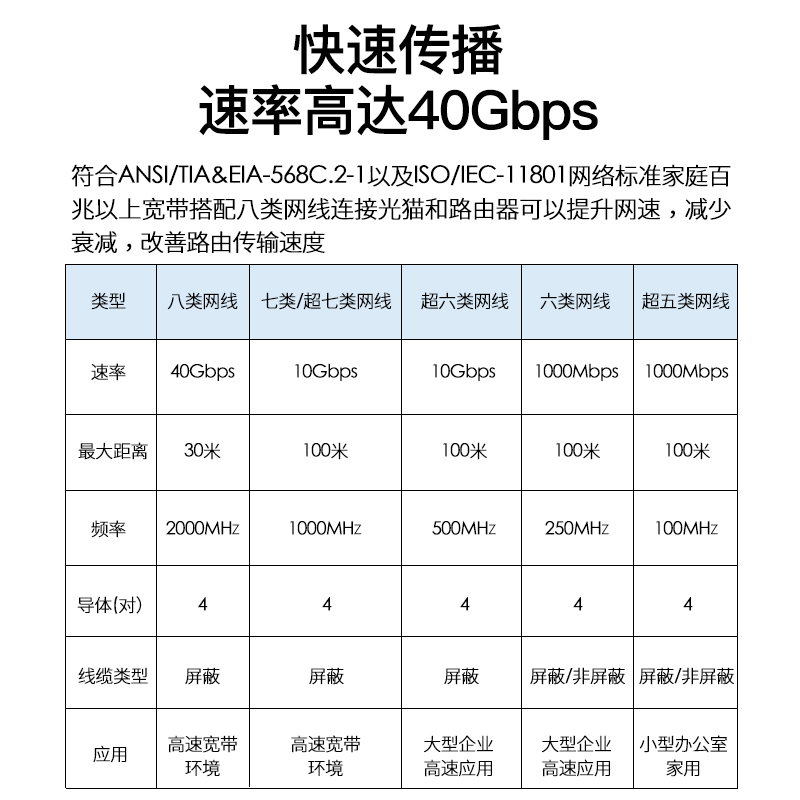 快速传播
速率高达40Gbps

符合ANSI/TIA&EIA-568C.2-1以及ISO/IEC-11801网络标准家庭百兆以上宽带搭配八类网线连接光猫和路由器可以提升网速，减少衰减，改善路由传输速度

| 类型 | 八类网线 | 七类/超七类网线 | 超六类网线 | 六类网线 | 超五类网线 |
|---|---|---|---|---|---|
| 速率 | 40Gbps | 10Gbps | 10Gbps | 1000Mbps | 1000Mbps |
| 最大距离 | 30米 | 100米 | 100米 | 100米 | 100米 |
| 频率 | 2000MHz | 1000MHz | 500MHz | 250MHz | 100MHz |
| 导体(对) | 4 | 4 | 4 | 4 | 4 |
| 线缆类型 | 屏蔽 | 屏蔽 | 屏蔽 | 屏蔽/非屏蔽 | 屏蔽/非屏蔽 |
| 应用 | 高速宽带环境 | 高速宽带环境 | 大型企业高速应用 | 大型企业高速应用 | 小型办公室家用 |